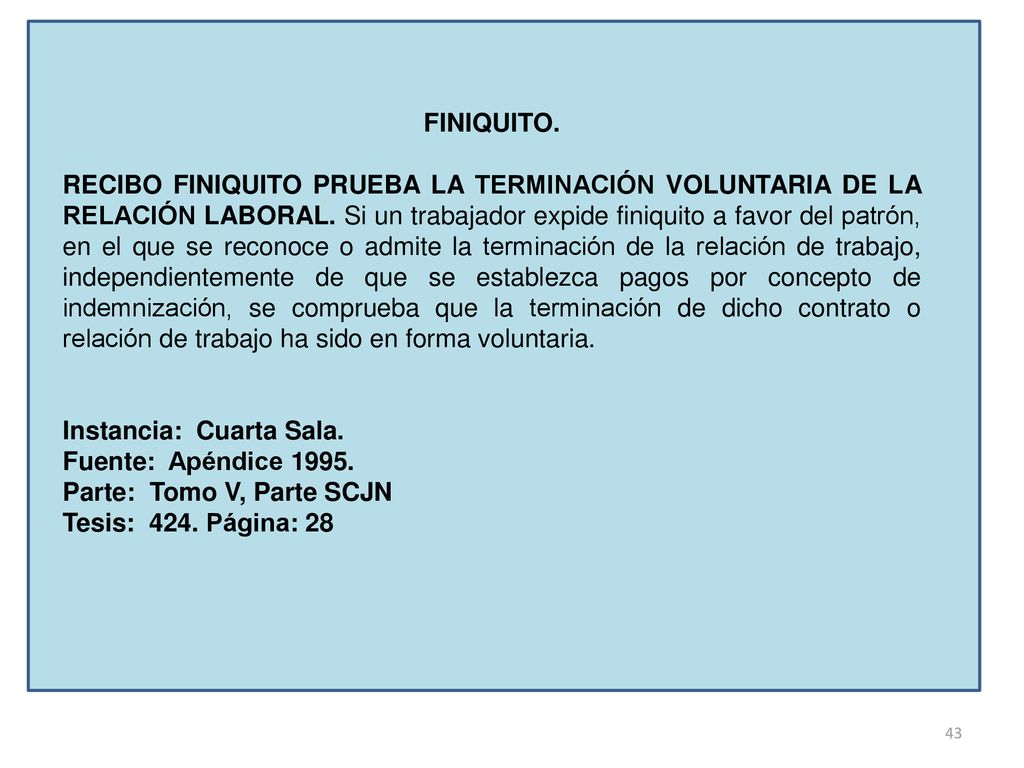 FINIQUITO.

RECIBO FINIQUITO PRUEBA LA TERMINACIÓN VOLUNTARIA DE LA RELACIÓN LABORAL. Si un trabajador expide finiquito a favor del patrón, en el que se reconoce o admite la terminación de la relación de trabajo, independientemente de que se establezca pagos por concepto de indemnización, se comprueba que la terminación de dicho contrato o relación de trabajo ha sido en forma voluntaria.

Instancia: Cuarta Sala.
Fuente: Apéndice 1995.
Parte: Tomo V, Parte SCJN
Tesis: 424. Página: 28

43